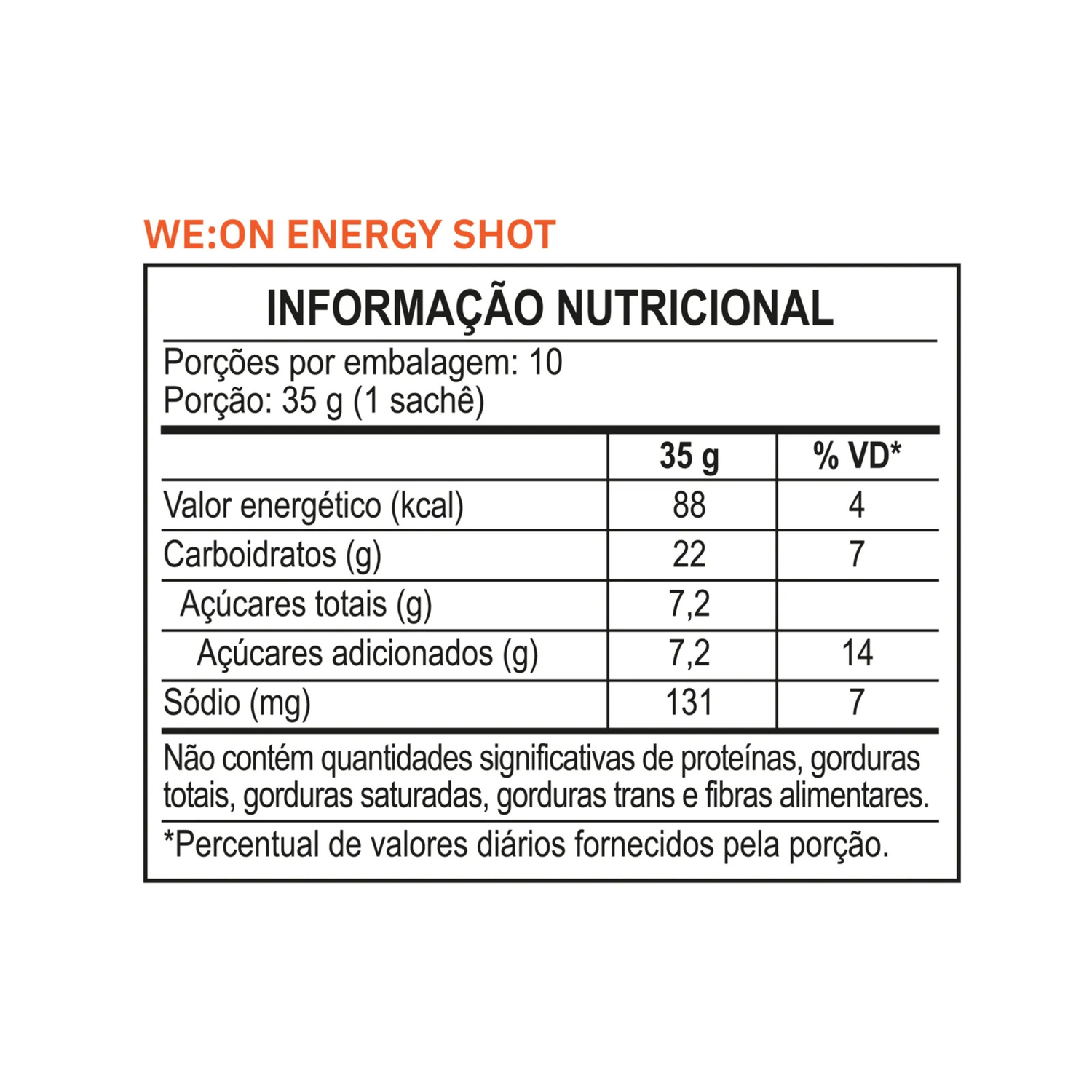 WE:ON ENERGY SHOT

INFORMAÇÃO NUTRICIONAL

Porções por embalagem: 10
Porção: 35 g (1 sachê)

| | 35 g | % VD* |
|---|---|---|
| Valor energético (kcal) | 88 | 4 |
| Carboidratos (g) | 22 | 7 |
| Açúcares totais (g) | 7,2 | |
| Açúcares adicionados (g) | 7,2 | 14 |
| Sódio (mg) | 131 | 7 |

Não contém quantidades significativas de proteínas, gorduras totais, gorduras saturadas, gorduras trans e fibras alimentares.

*Percentual de valores diários fornecidos pela porção.